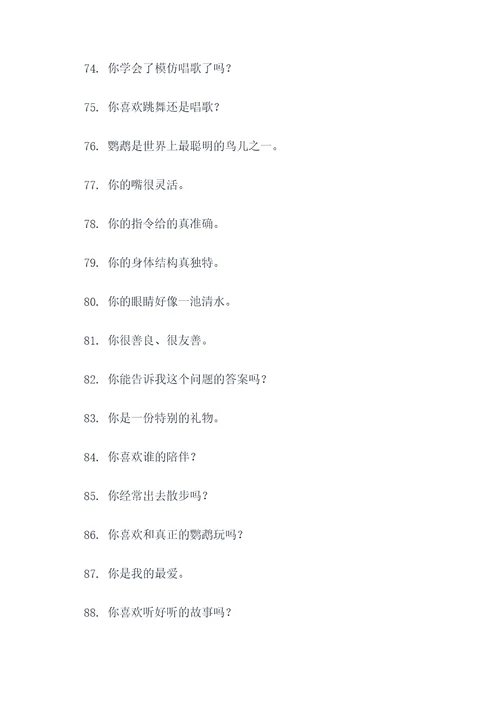 74. 你学会了模仿唱歌了吗？

75. 你喜欢跳舞还是唱歌？

76. 鹦鹉是世界上最聪明的鸟儿之一。

77. 你的嘴很灵活。

78. 你的指令给的真准确。

79. 你的身体结构真独特。

80. 你的眼睛好像一池清水。

81. 你很善良、很友善。

82. 你能告诉我这个问题的答案吗？

83. 你是一份特别的礼物。

84. 你喜欢谁的陪伴？

85. 你经常出去散步吗？

86. 你喜欢和真正的鹦鹉玩吗？

87. 你是我的最爱。

88. 你喜欢听好听的故事吗？